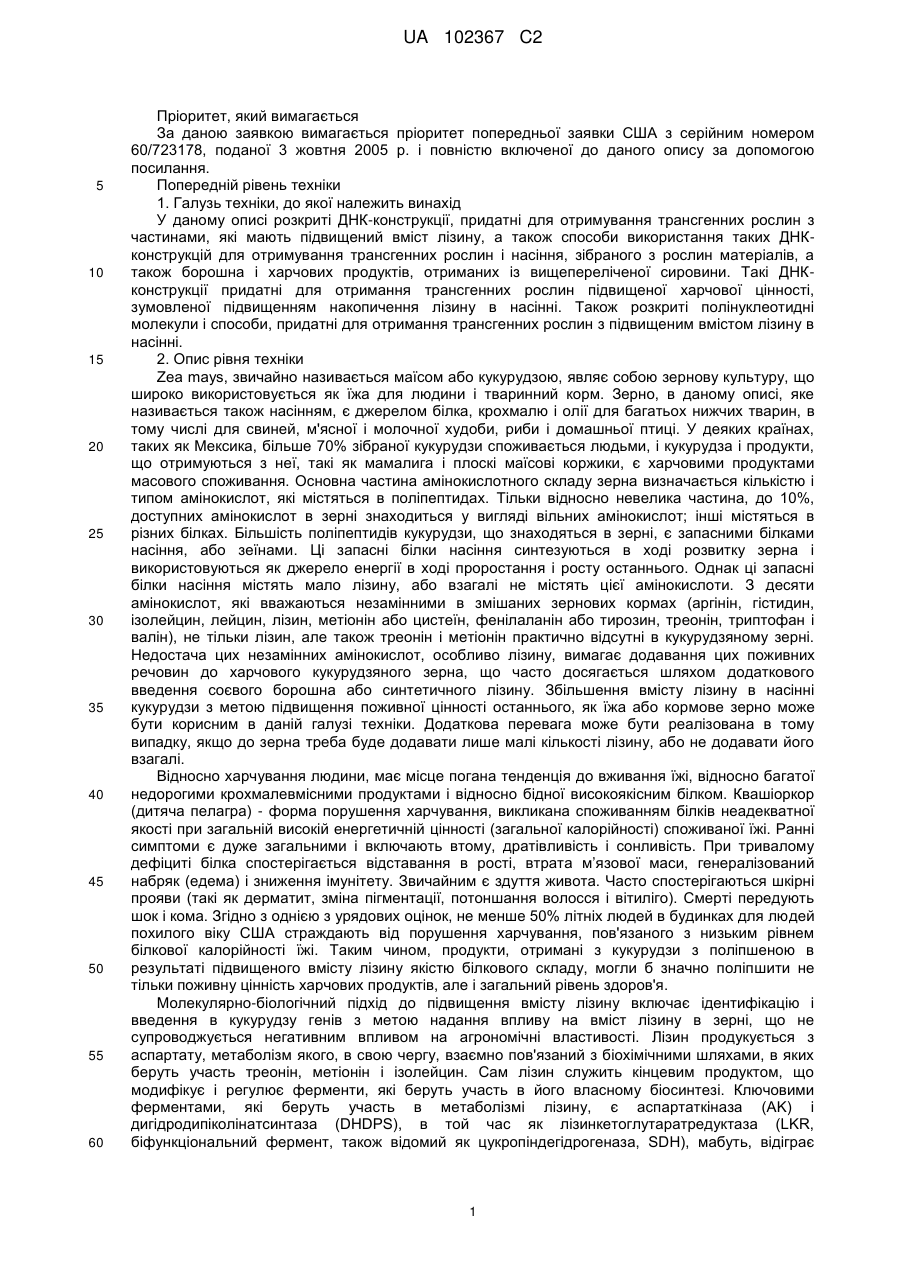 UA 102367 C2

Пріоритет, який вимагається

За даною заявкою вимагається пріоритет попередньої заявки США з серійним номером 60/723178, поданої 3 жовтня 2005 р. і повністю включеної до даного опису за допомогою посилання.

5 Попередній рівень техніки

1. Галузь техніки, до якої належить винахід

У даному описі розкриті ДНК-конструкції, придатні для отримування трансгенних рослин з частинами, які мають підвищений вміст лізину, а також способи використання таких ДНК-конструкцій для отримування трансгенних рослин і насіння, зібраного з рослин матеріалів, а 10 також борошна і харчових продуктів, отриманих із вищепереліченої сировини. Такі ДНК-конструкції придатні для отримання трансгенних рослин підвищеної харчової цінності, зумовленої підвищенням накопичення лізину в насінні. Також розкриті полінуклеотидні молекули і способи, придатні для отримання трансгенних рослин з підвищеним вмістом лізину в насінні.

15 2. Опис рівня техніки

Zea mays, звичайно називається маїсом або кукурудзою, являє собою зернову культуру, що широко використовується як їжа для людини і тваринний корм. Зерно, в даному описі, яке називається також насінням, є джерелом білка, крохмалю і олії для багатьох нижчих тварин, в тому числі для свиней, м'ясної і молочної худоби, риби і домашньої птиці. У деяких країнах, 20 таких як Мексика, більше 70% зібраної кукурудзи споживається людьми, і кукурудза і продукти, що отримуються з неї, такі як мамалига і плоскі маїсові коржики, є харчовими продуктами масового споживання. Основна частина амінокислотного складу зерна визначається кількістю і типом амінокислот, які містяться в поліпептидах. Тільки відносно невелика частина, до 10%, доступних амінокислот в зерні знаходиться у вигляді вільних амінокислот; інші містяться в 25 різних білках. Більшість поліпептидів кукурудзи, що знаходяться в зерні, є запасними білками насіння, або зеїнами. Ці запасні білки насіння синтезуються в ході розвитку зерна і використовуються як джерело енергії в ході проростання і росту останнього. Однак ці запасні білки насіння містять мало лізину, або взагалі не містять цієї амінокислоти. З десяти амінокислот, які вважаються незамінними в змішаних зернових кормах (аргінін, гістидин, 30 ізолейцин, лейцин, лізин, метіонін або цистеїн, фенілаланін або тирозин, треонін, триптофан і валін), не тільки лізин, але також треонін і метіонін практично відсутні в кукурудзяному зерні. Недостача цих незамінних амінокислот, особливо лізину, вимагає додавання цих поживних речовин до харчового кукурудзяного зерна, що часто досягається шляхом додаткового введення соєвого борошна або синтетичного лізину. Збільшення вмісту лізину в насінні 35 кукурудзи з метою підвищення поживної цінності останнього, як їжа або кормове зерно може бути корисним в даній галузі техніки. Додаткова перевага може бути реалізована в тому випадку, якщо до зерна треба буде додавати лише малі кількості лізину, або не додавати його взагалі.

Відносно харчування людини, має місце погана тенденція до вживання їжі, відносно багатої 40 недорогими крохмалевмісними продуктами і відносно бідної високоякісним білком. Квашіоркор (дитяча пелагра) - форма порушення харчування, викликана споживанням білків неадекватної якості при загальній високій енергетичній цінності (загальної калорійності) споживаної їжі. Ранні симптоми є дуже загальними і включають втому, дратівливість і сонливість. При тривалому дефіциті білка спостерігається відставання в рості, втрата м'язової маси, генералізований 45 набряк (едема) і зниження імунітету. Звичайним є здуття живота. Часто спостерігаються шкірні прояви (такі як дерматит, зміна пігментації, потоншання волосся і вітиліго). Смерті передують шок і кома. Згідно з однією з урядових оцінок, не менше 50% літніх людей в будинках для людей похилого віку США страждають від порушення харчування, пов'язаного з низьким рівнем білкової калорійності їжі. Таким чином, продукти, отримані з кукурудзи з поліпшеною в 50 результаті підвищеного вмісту лізину якістю білкового складу, могли б значно поліпшити не тільки поживну цінність харчових продуктів, але і загальний рівень здоров'я.

Молекулярно-біологічний підхід до підвищення вмісту лізину включає ідентифікацію і введення в кукурудзу генів з метою надання впливу на вміст лізину в зерні, що не супроводжується негативним впливом на агрономічні властивості. Лізин продукується з 55 аспартату, метаболізм якого, в свою чергу, взаємно пов'язаний з біохімічними шляхами, в яких беруть участь треонін, метіонін і ізолейцин. Сам лізин служить кінцевим продуктом, що модифікує і регулює ферменти, які беруть участь в його власному біосинтезі. Ключовими ферментами, які беруть участь в метаболізмі лізину, є аспартаткіназа (AK) і дигідродипіколінатсинтаза (DHDPS), в той час як лізинкетоглутаратредуктаза (LKR, 60 біфункціональний фермент, також відомий як цукропіндегідрогеназа, SDH), мабуть, відіграє

1